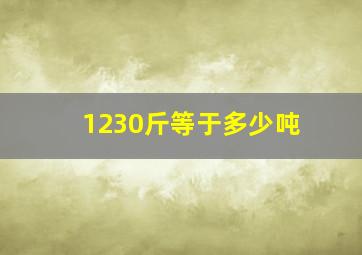 1230斤等于多少吨